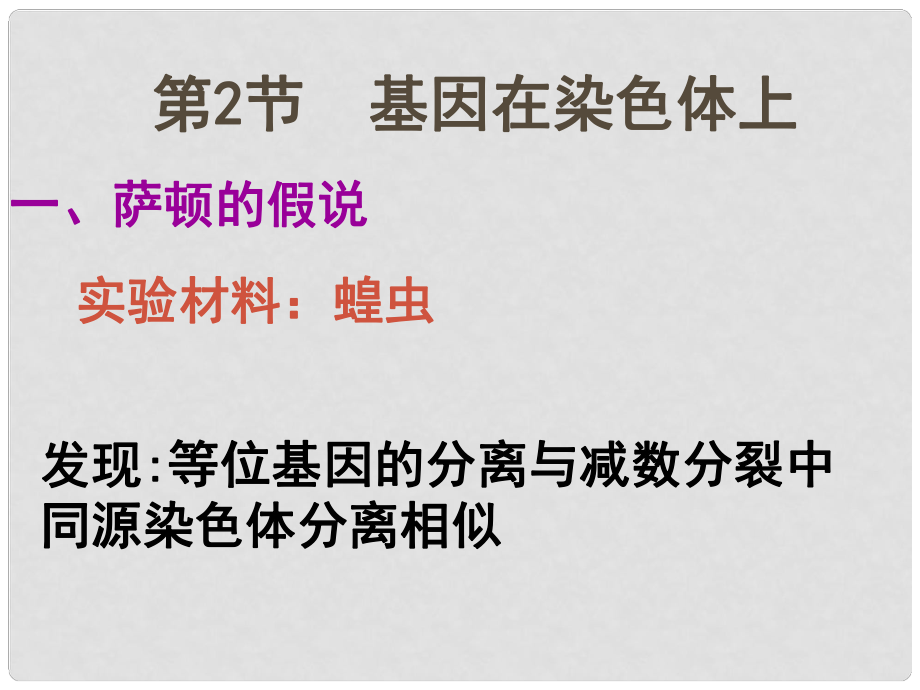 第2节　基因在染色体上

一、萨顿的假说

实验材料：蝗虫

发现:等位基因的分离与减数分裂中同源染色体分离相似